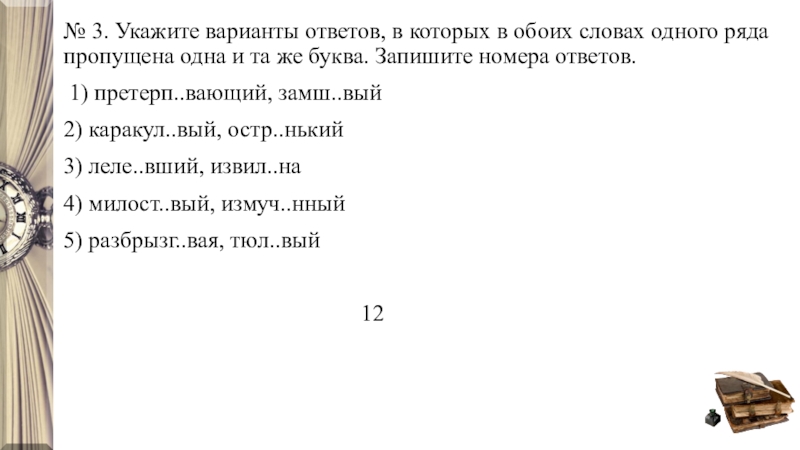 № 3. Укажите варианты ответов, в которых в обоих словах одного ряда пропущена одна и та же буква. Запишите номера ответов.

1) претерп..вающий, замш..вый

2) каракул..вый, остр..нький

3) леле..вший, извил..на

4) милост..вый, измуч..нный

5) разбрызг..вая, тюл..вый

12